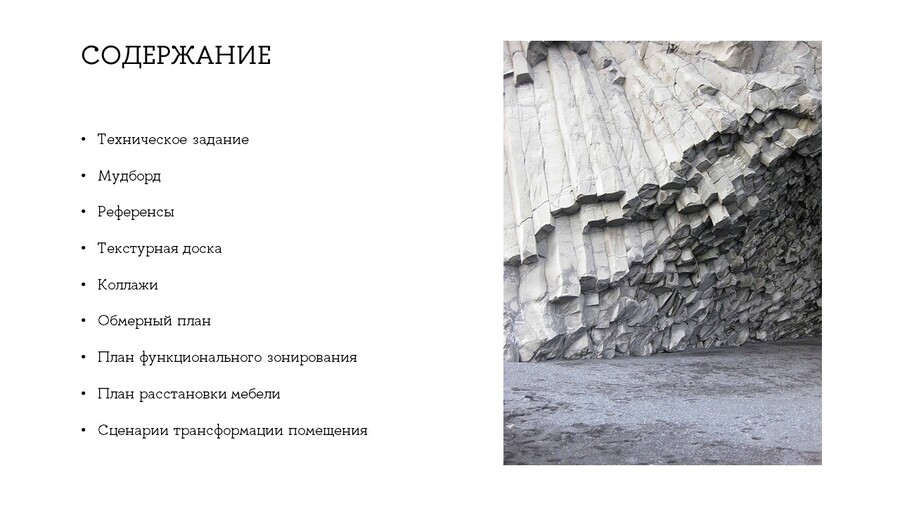 СОДЕРЖАНИЕ

• Техническое задание
• Мудборд
• Референсы
• Текстурная доска
• Коллажи
• Обмерный план
• План функционального зонирования
• План расстановки мебели
• Сценарии трансформации помещения